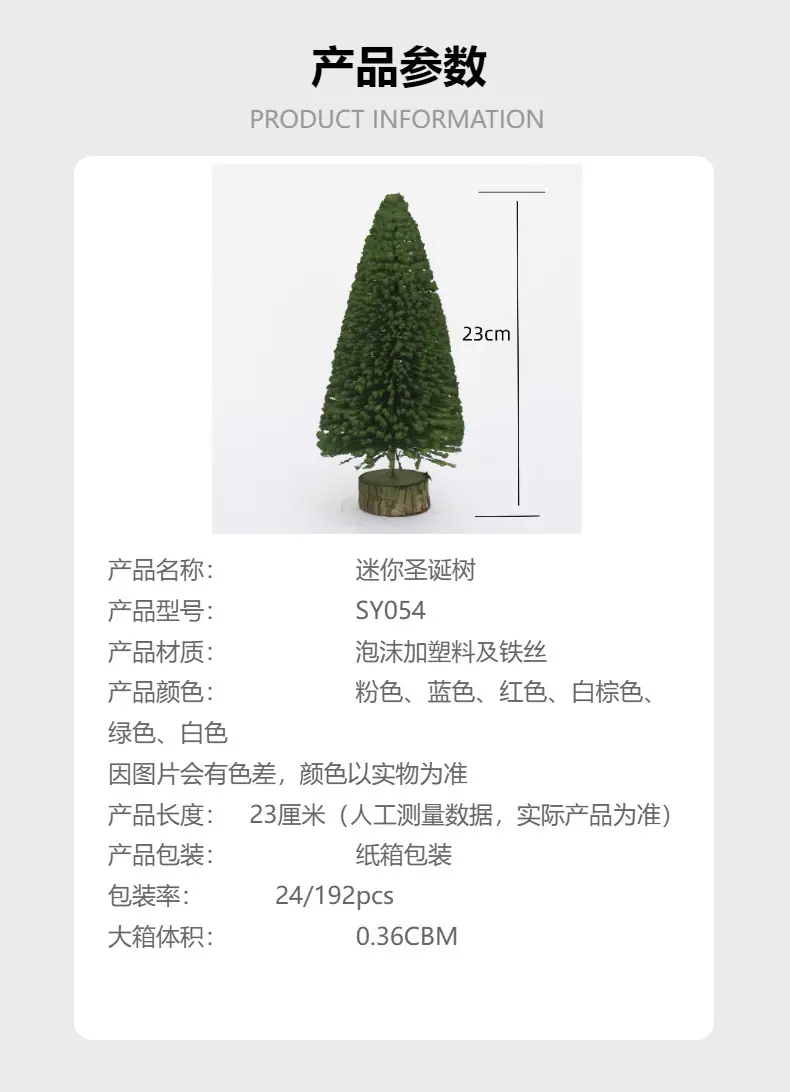 产品参数

PRODUCT INFORMATION

23cm

产品名称: 迷你圣诞树

产品型号: SY054

产品材质: 泡沫加塑料及铁丝

产品颜色: 粉色、蓝色、红色、白棕色、绿色、白色

因图片会有色差，颜色以实物为准

产品长度: 23厘米（人工测量数据，实际产品为准）

产品包装: 纸箱包装

包装率: 24/192pcs

大箱体积: 0.36CBM